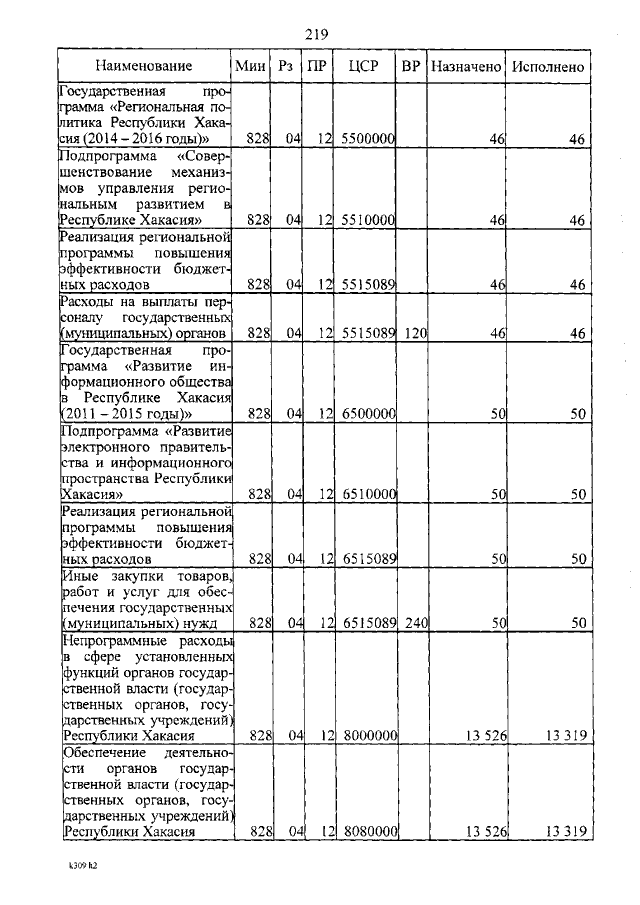 219

| Наименование | Мин | Рз | ПР | ЦСР | ВР | Назначено | Исполнено |
|---|---|---|---|---|---|---|---|
| Государственная программа «Региональная политика Республики Хакасия (2014 – 2016 годы)» | 828 | 04 | 12 | 5500000 | | 46 | 46 |
| Подпрограмма «Совершенствование механизмов управления региональным развитием в Республике Хакасия» | 828 | 04 | 12 | 5510000 | | 46 | 46 |
| Реализация региональной программы повышения эффективности бюджетных расходов | 828 | 04 | 12 | 5515089 | | 46 | 46 |
| Расходы на выплаты персоналу государственных (муниципальных) органов | 828 | 04 | 12 | 5515089 | 120 | 46 | 46 |
| Государственная программа «Развитие информационного общества в Республике Хакасия (2011 – 2015 годы)» | 828 | 04 | 12 | 6500000 | | 50 | 50 |
| Подпрограмма «Развитие электронного правительства и информационного пространства Республики Хакасия» | 828 | 04 | 12 | 6510000 | | 50 | 50 |
| Реализация региональной программы повышения эффективности бюджетных расходов | 828 | 04 | 12 | 6515089 | | 50 | 50 |
| Иные закупки товаров, работ и услуг для обеспечения государственных (муниципальных) нужд | 828 | 04 | 12 | 6515089 | 240 | 50 | 50 |
| Непрограммные расходы в сфере установленных функций органов государственной власти (государственных органов, государственных учреждений) Республики Хакасия | 828 | 04 | 12 | 8000000 | | 13 526 | 13 319 |
| Обеспечение деятельности органов государственной власти (государственных органов, государственных учреждений) Республики Хакасия | 828 | 04 | 12 | 8080000 | | 13 526 | 13 319 |

k309 h2